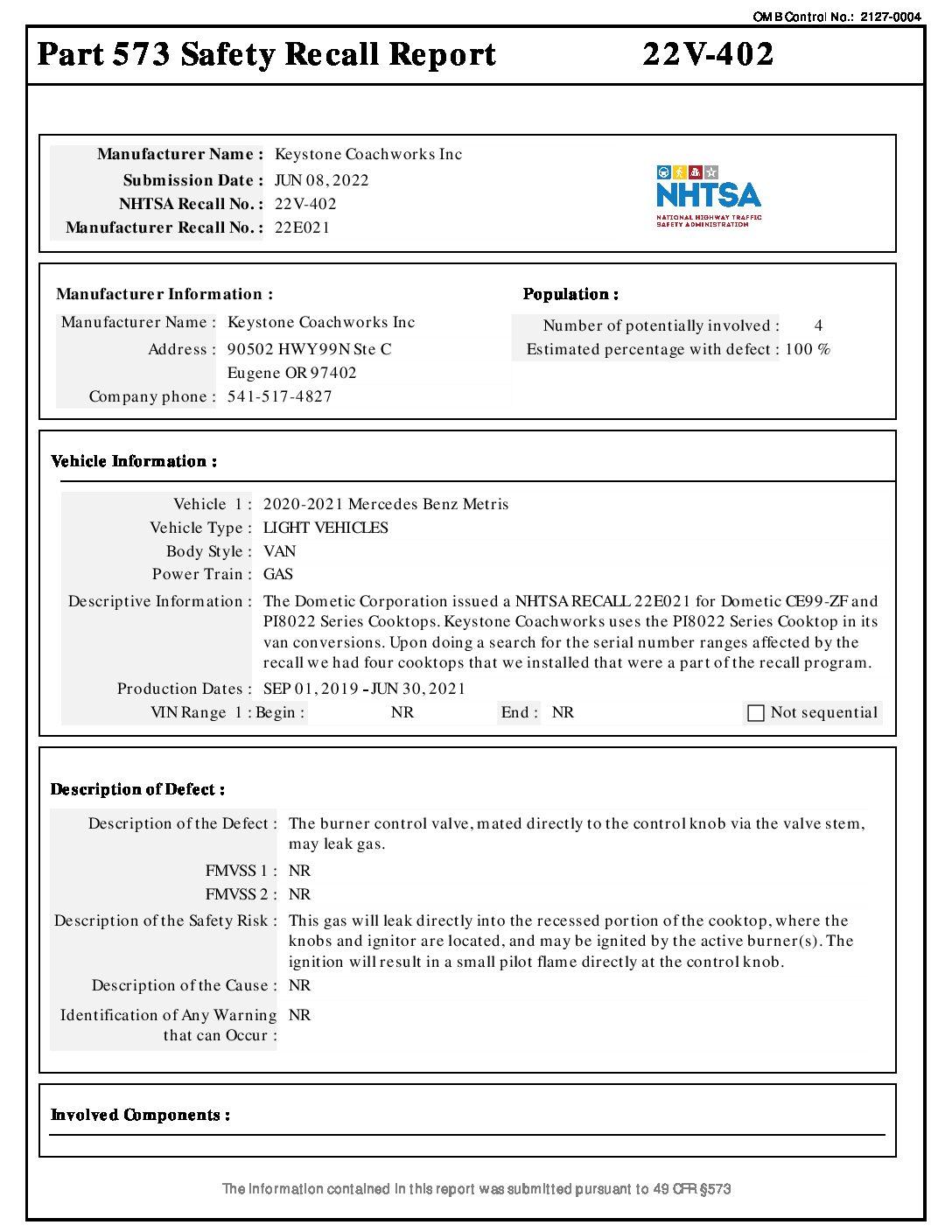 OMB Control No.: 2127-0004

Part 573 Safety Recall Report 22V-402

Manufacturer Name : Keystone Coachworks Inc
Submission Date : JUN 08, 2022
NHTSA Recall No. : 22V-402
Manufacturer Recall No. : 22E021

NHTSA
NATIONAL HIGHWAY TRAFFIC SAFETY ADMINISTRATION

Manufacturer Information :
Manufacturer Name : Keystone Coachworks Inc
Address : 90502 HWY99N Ste C
Eugene OR 97402
Company phone : 541-517-4827

Population :
Number of potentially involved : 4
Estimated percentage with defect : 100 %

Vehicle Information :
Vehicle 1 : 2020-2021 Mercedes Benz Metris
Vehicle Type : LIGHT VEHICLES
Body Style : VAN
Power Train : GAS
Descriptive Information : The Dometic Corporation issued a NHTSA RECALL 22E021 for Dometic CE99-ZF and PI8022 Series Cooktops. Keystone Coachworks uses the PI8022 Series Cooktop in its van conversions. Upon doing a search for the serial number ranges affected by the recall we had four cooktops that we installed that were a part of the recall program.
Production Dates : SEP 01, 2019 - JUN 30, 2021
VIN Range 1 : Begin : NR End : NR Not sequential

Description of Defect :
Description of the Defect : The burner control valve, mated directly to the control knob via the valve stem, may leak gas.
FMVSS 1 : NR
FMVSS 2 : NR
Description of the Safety Risk : This gas will leak directly into the recessed portion of the cooktop, where the knobs and ignitor are located, and may be ignited by the active burner(s). The ignition will result in a small pilot flame directly at the control knob.
Description of the Cause : NR
Identification of Any Warning that can Occur : NR

Involved Components :

The information contained in this report was submitted pursuant to 49 CFR §573